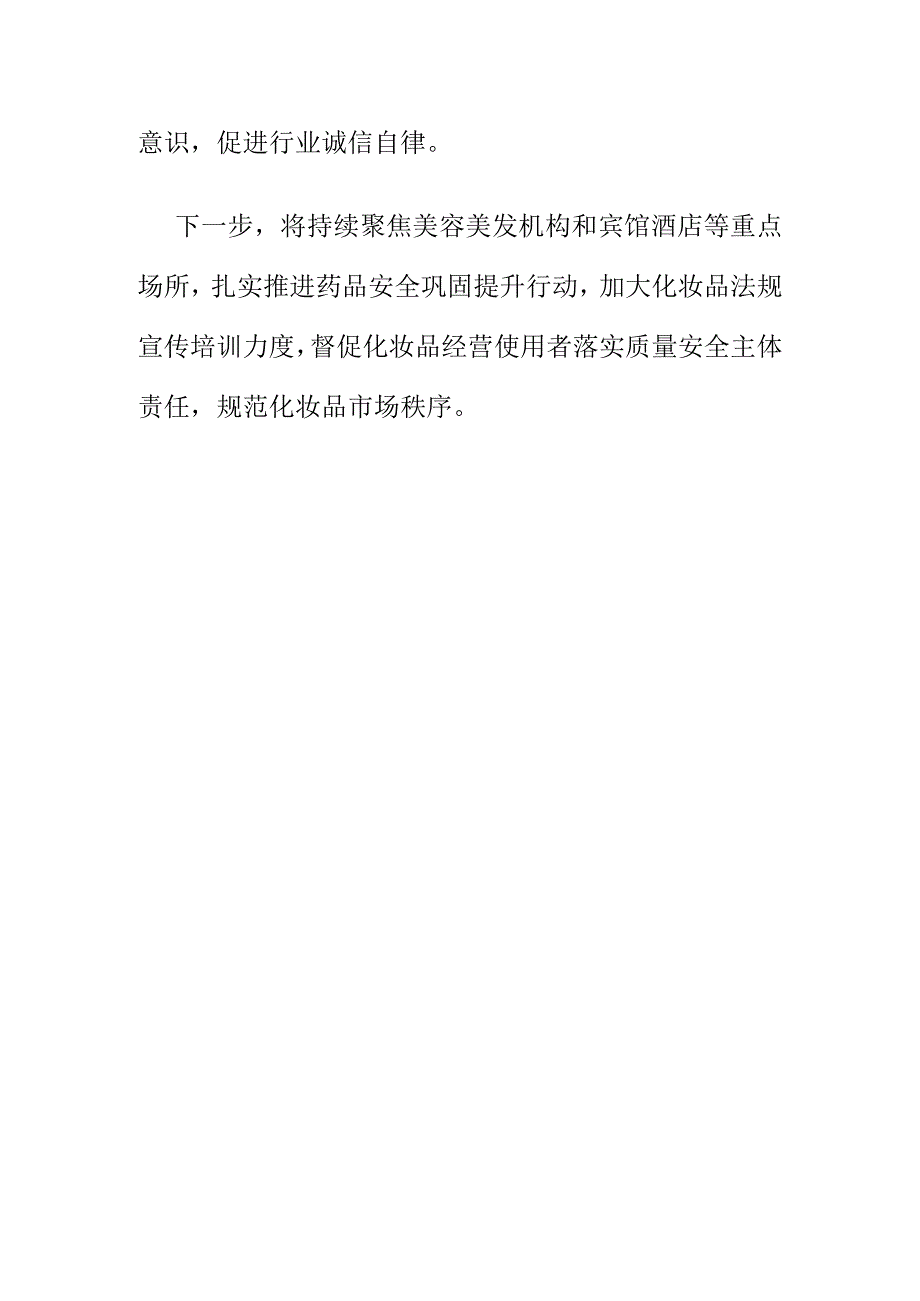 意识，促进行业诚信自律。

下一步，将持续聚焦美容美发机构和宾馆酒店等重点场所，扎实推进药品安全巩固提升行动，加大化妆品法规宣传培训力度，督促化妆品经营使用者落实质量安全主体责任，规范化妆品市场秩序。